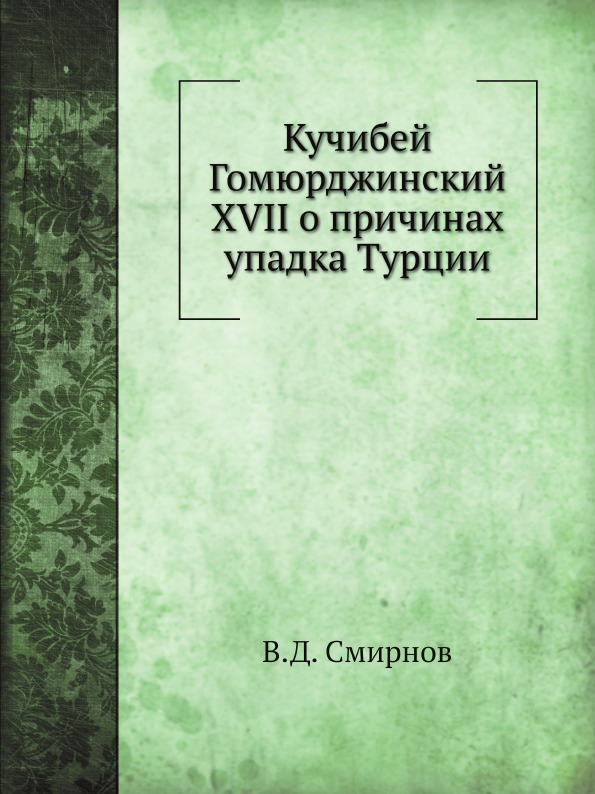 Кучибей Гомюрджинский XVII о причинах упадка Турции

В.Д. Смирнов